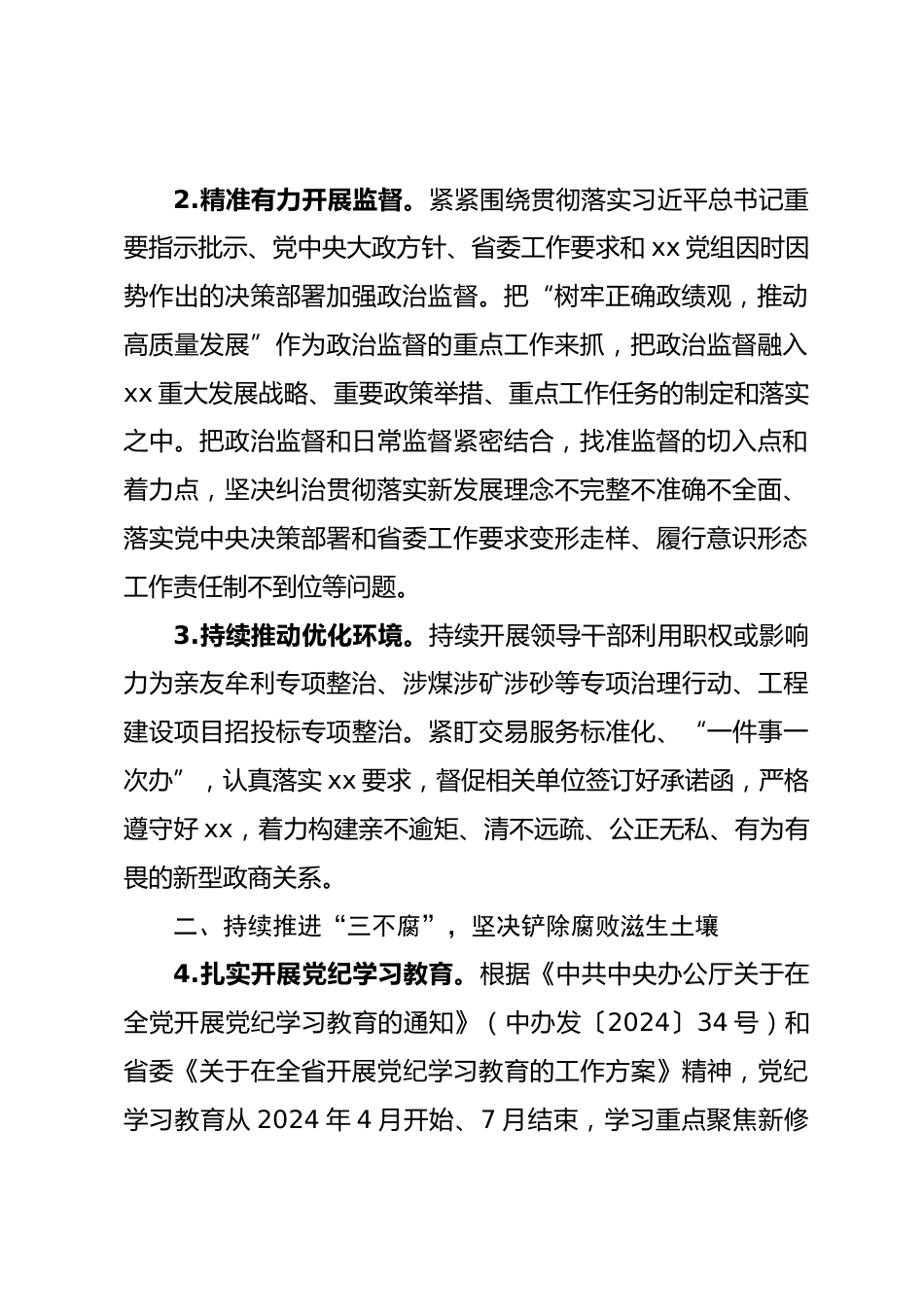 2.精准有力开展监督。紧紧围绕贯彻落实习近平总书记重要指示批示、党中央大政方针、省委工作要求和 xx 党组因时因势作出的决策部署加强政治监督。把“树牢正确政绩观，推动高质量发展”作为政治监督的重点工作来抓，把政治监督融入 xx 重大发展战略、重要政策举措、重点工作任务的制定和落实之中。把政治监督和日常监督紧密结合，找准监督的切入点和着力点，坚决纠治贯彻落实新发展理念不完整不准确不全面、落实党中央决策部署和省委工作要求变形走样、履行意识形态工作责任制不到位等问题。

3.持续推动优化环境。持续开展领导干部利用职权或影响力为亲友牟利专项整治、涉煤涉矿涉砂等专项治理行动、工程建设项目招投标专项整治。紧盯交易服务标准化、“一件事一次办”，认真落实 xx 要求，督促相关单位签订好承诺函，严格遵守好 xx，着力构建亲不逾矩、清不远疏、公正无私、有为有畏的新型政商关系。

二、持续推进“三不腐”，坚决铲除腐败滋生土壤

4.扎实开展党纪学习教育。根据《中共中央办公厅关于在全党开展党纪学习教育的通知》（中办发〔2024〕34 号）和省委《关于在全省开展党纪学习教育的工作方案》精神，党纪学习教育从 2024 年 4 月开始、7 月结束，学习重点聚焦新修